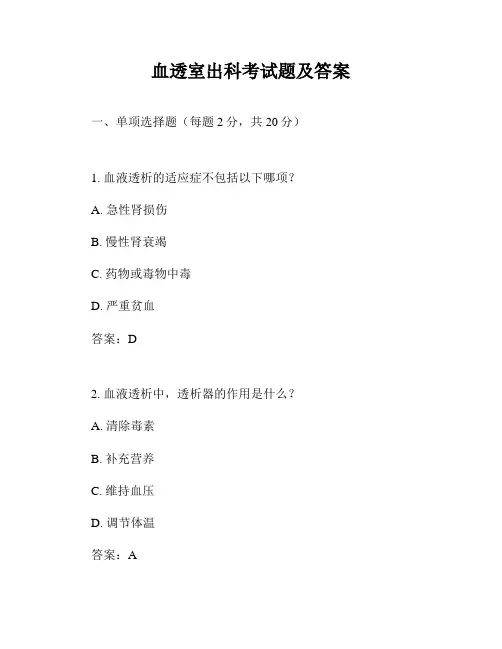 血透室出科考试题及答案

一、单项选择题（每题 2 分，共 20 分）

1. 血液透析的适应症不包括以下哪项？

A. 急性肾损伤

B. 慢性肾衰竭

C. 药物或毒物中毒

D. 严重贫血

答案：D

2. 血液透析中，透析器的作用是什么？

A. 清除毒素

B. 补充营养

C. 维持血压

D. 调节体温

答案：A